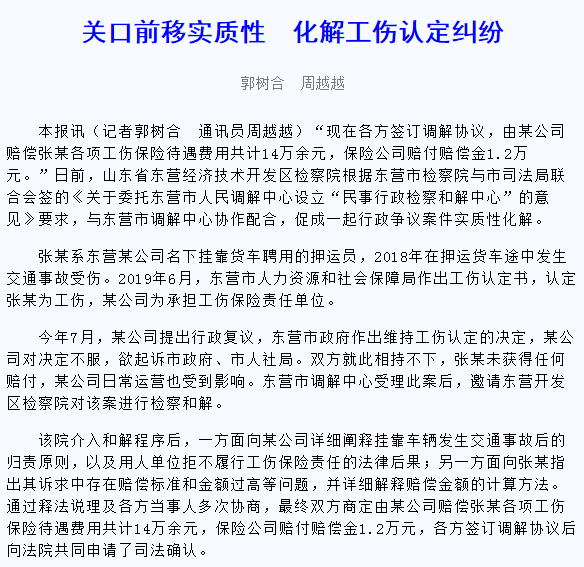 关口前移实质性　化解工伤认定纠纷

郭树合　周越越

本报讯（记者郭树合　通讯员周越越）“现在各方签订调解协议，由某公司赔偿张某各项工伤保险待遇费用共计14万余元，保险公司赔付赔偿金1.2万元。”日前，山东省东营经济技术开发区检察院根据东营市检察院与市司法局联合会签的《关于委托东营市人民调解中心设立“民事行政检察和解中心”的意见》要求，与东营市调解中心协作配合，促成一起行政争议案件实质性化解。

张某系东营某公司名下挂靠货车聘用的押运员，2018年在押运货车途中发生交通事故受伤。2019年6月，东营市人力资源和社会保障局作出工伤认定书，认定张某为工伤，某公司为承担工伤保险责任单位。

今年7月，某公司提出行政复议，东营市政府作出维持工伤认定的决定，某公司对决定不服，欲起诉市政府、市人社局。双方就此相持不下，张某未获得任何赔付，某公司日常运营也受到影响。东营市调解中心受理此案后，邀请东营开发区检察院对该案进行检察和解。

该院介入和解程序后，一方面向某公司详细阐释挂靠车辆发生交通事故后的归责原则，以及用人单位拒不履行工伤保险责任的法律后果；另一方面向张某指出其诉求中存在赔偿标准和金额过高等问题，并详细解释赔偿金额的计算方法。通过释法说理及各方当事人多次协商，最终双方商定由某公司赔偿张某各项工伤保险待遇费用共计14万余元，保险公司赔付赔偿金1.2万元，各方签订调解协议后向法院共同申请了司法确认。